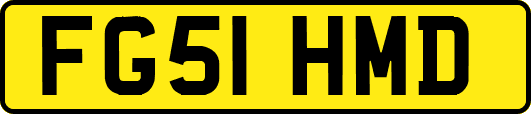 FG51 HMD